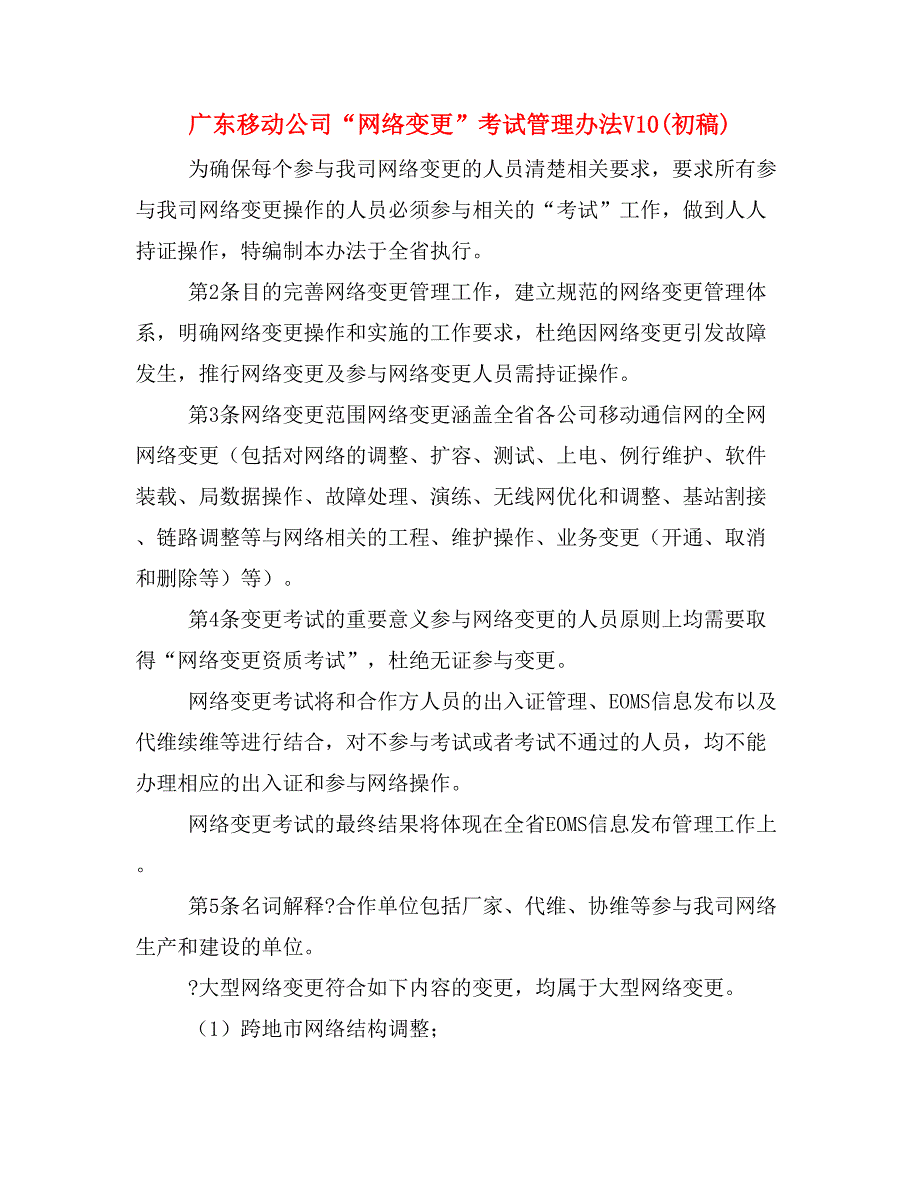 广东移动公司“网络变更”考试管理办法V10(初稿)

为确保每个参与我司网络变更的人员清楚相关要求，要求所有参与我司网络变更操作的人员必须参与相关的“考试”工作，做到人人持证操作，特编制本办法于全省执行。

第2条目的完善网络变更管理工作，建立规范的网络变更管理体系，明确网络变更操作和实施的工作要求，杜绝因网络变更引发故障发生，推行网络变更及参与网络变更人员需持证操作。

第3条网络变更范围网络变更涵盖全省各公司移动通信网的全网网络变更（包括对网络的调整、扩容、测试、上电、例行维护、软件装载、局数据操作、故障处理、演练、无线网优化和调整、基站割接、链路调整等与网络相关的工程、维护操作、业务变更（开通、取消和删除等）等）。

第4条变更考试的重要意义参与网络变更的人员原则上均需要取得“网络变更资质考试”，杜绝无证参与变更。

网络变更考试将和合作方人员的出入证管理、EOMS信息发布以及代维续维等进行结合，对不参与考试或者考试不通过的人员，均不能办理相应的出入证和参与网络操作。

网络变更考试的最终结果将体现在全省EOMS信息发布管理工作上。

第5条名词解释?合作单位包括厂家、代维、协维等参与我司网络生产和建设的单位。

?大型网络变更符合如下内容的变更，均属于大型网络变更。

（1）跨地市网络结构调整；